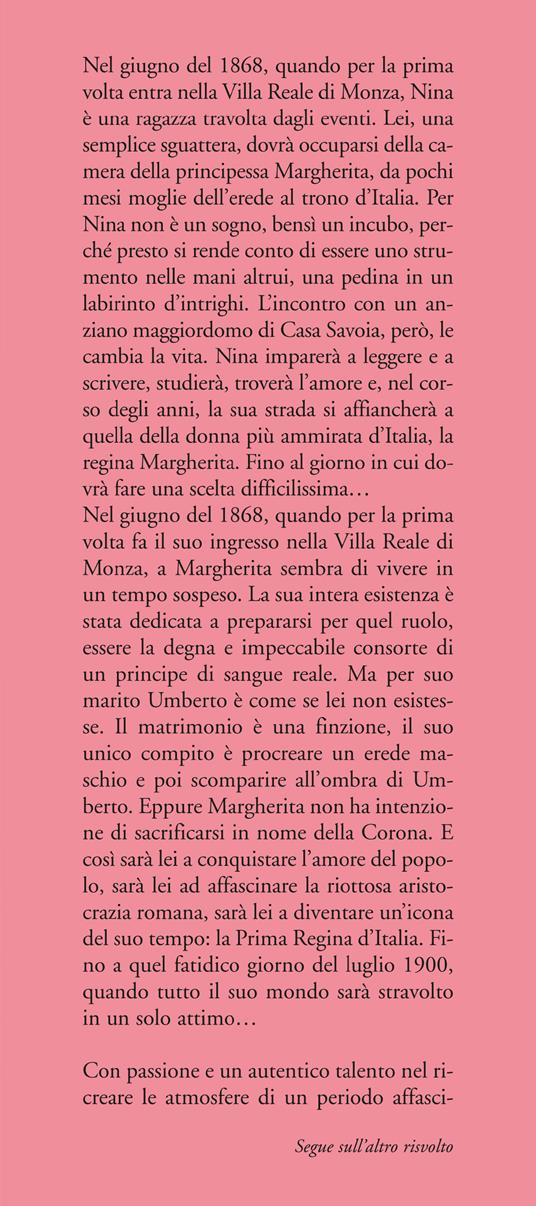 Nel giugno del 1868, quando per la prima volta entra nella Villa Reale di Monza, Nina è una ragazza travolta dagli eventi. Lei, una semplice sguattera, dovrà occuparsi della camera della principessa Margherita, da pochi mesi moglie dell'erede al trono d'Italia. Per Nina non è un sogno, bensì un incubo, perché presto si rende conto di essere uno strumento nelle mani altrui, una pedina in un labirinto d'intrighi. L'incontro con un anziano maggiordomo di Casa Savoia, però, le cambia la vita. Nina imparerà a leggere e a scrivere, studierà, troverà l'amore e, nel corso degli anni, la sua strada si affiancherà a quella della donna più ammirata d'Italia, la regina Margherita. Fino al giorno in cui dovrà fare una scelta difficilissima…
Nel giugno del 1868, quando per la prima volta fa il suo ingresso nella Villa Reale di Monza, a Margherita sembra di vivere in un tempo sospeso. La sua intera esistenza è stata dedicata a prepararsi per quel ruolo, essere la degna e impeccabile consorte di un principe di sangue reale. Ma per suo marito Umberto è come se lei non esistesse. Il matrimonio è una finzione, il suo unico compito è procreare un erede maschio e poi scomparire all'ombra di Umberto. Eppure Margherita non ha intenzione di sacrificarsi in nome della Corona. E così sarà lei a conquistare l'amore del popolo, sarà lei ad affascinare la riottosa aristocrazia romana, sarà lei a diventare un'icona del suo tempo: la Prima Regina d'Italia. Fino a quel fatidico giorno del luglio 1900, quando tutto il suo mondo sarà stravolto in un solo attimo…

Con passione e un autentico talento nel ricreare le atmosfere di un periodo affasci-

Segue sull'altro risvolto